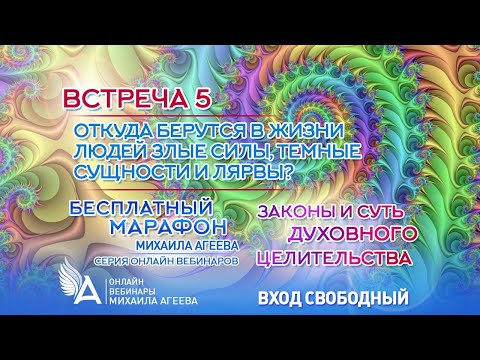 ВСТРЕЧА 5

ОТКУДА БЕРУТСЯ В ЖИЗНИ ЛЮДЕЙ ЗЛЫЕ СИЛЫ, ТЕМНЫЕ СУЩНОСТИ И ЛЯРВЫ?

БЕСПЛАТНЫЙ МАРАФОН
МИХАИЛА АГЕЕВА
СЕРИЯ ОНЛАЙН ВЕБИНАРОВ

ЗАКОНЫ И СУТЬ ДУХОВНОГО ЦЕЛИТЕЛЬСТВА

А
ОНЛАЙН
ВЕБИНАРЫ
МИХАИЛА АГЕЕВА

ВХОД СВОБОДНЫЙ